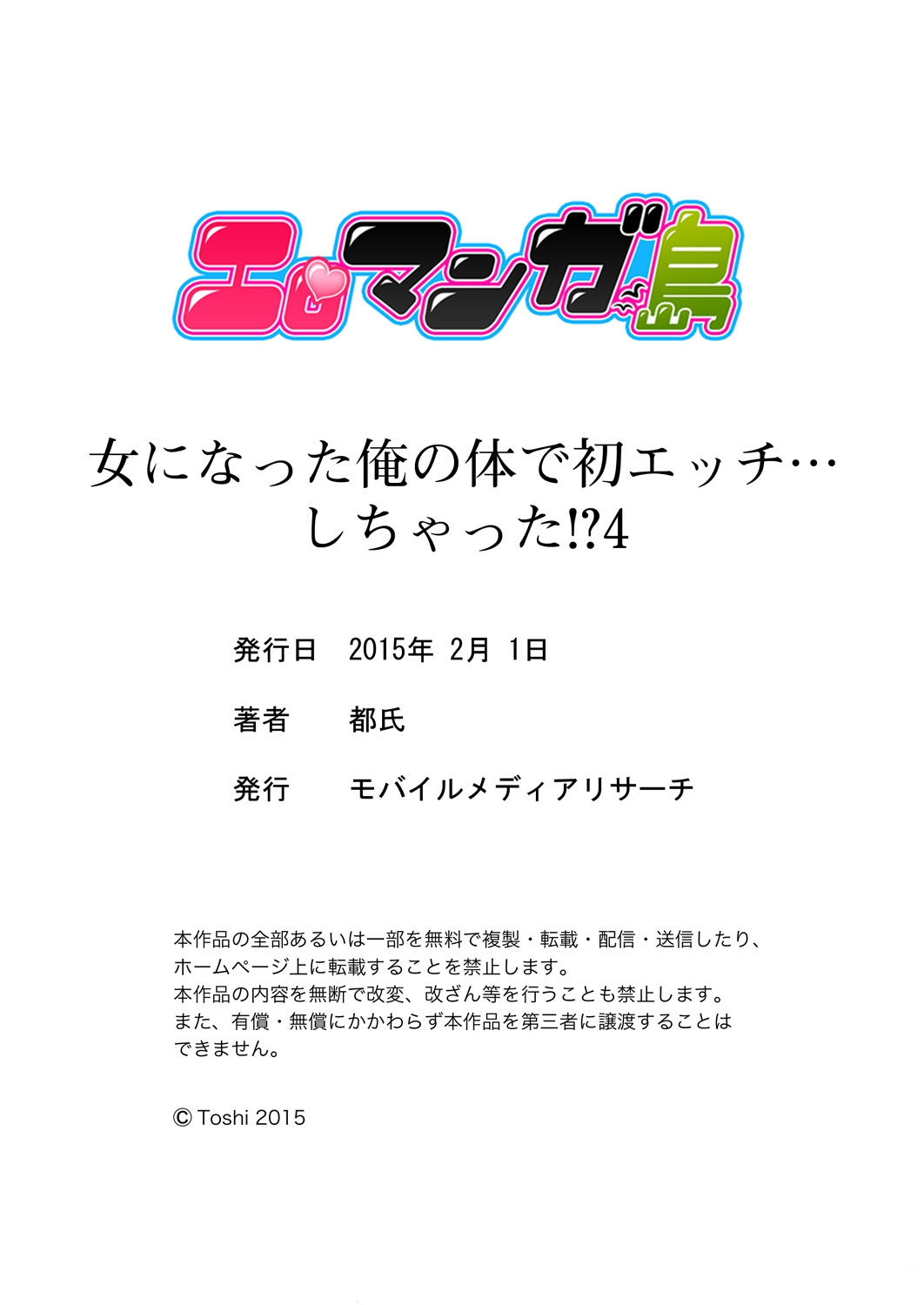 エロマンガ島

女になった俺の体で初エッチ…しちゃった!?4

発行日　2015年 2月 1日

著者　都氏

発行　モバイルメディアリサーチ

本作品の全部あるいは一部を無料で複製・転載・配信・送信したり、ホームページ上に転載することを禁止します。
本作品の内容を無断で改変、改ざん等を行うことも禁止します。
また、有償・無償にかかわらず本作品を第三者に譲渡することはできません。

© Toshi 2015